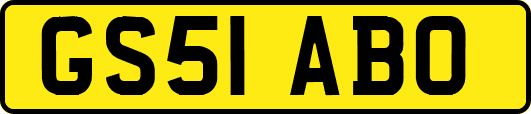 GS51 ABO